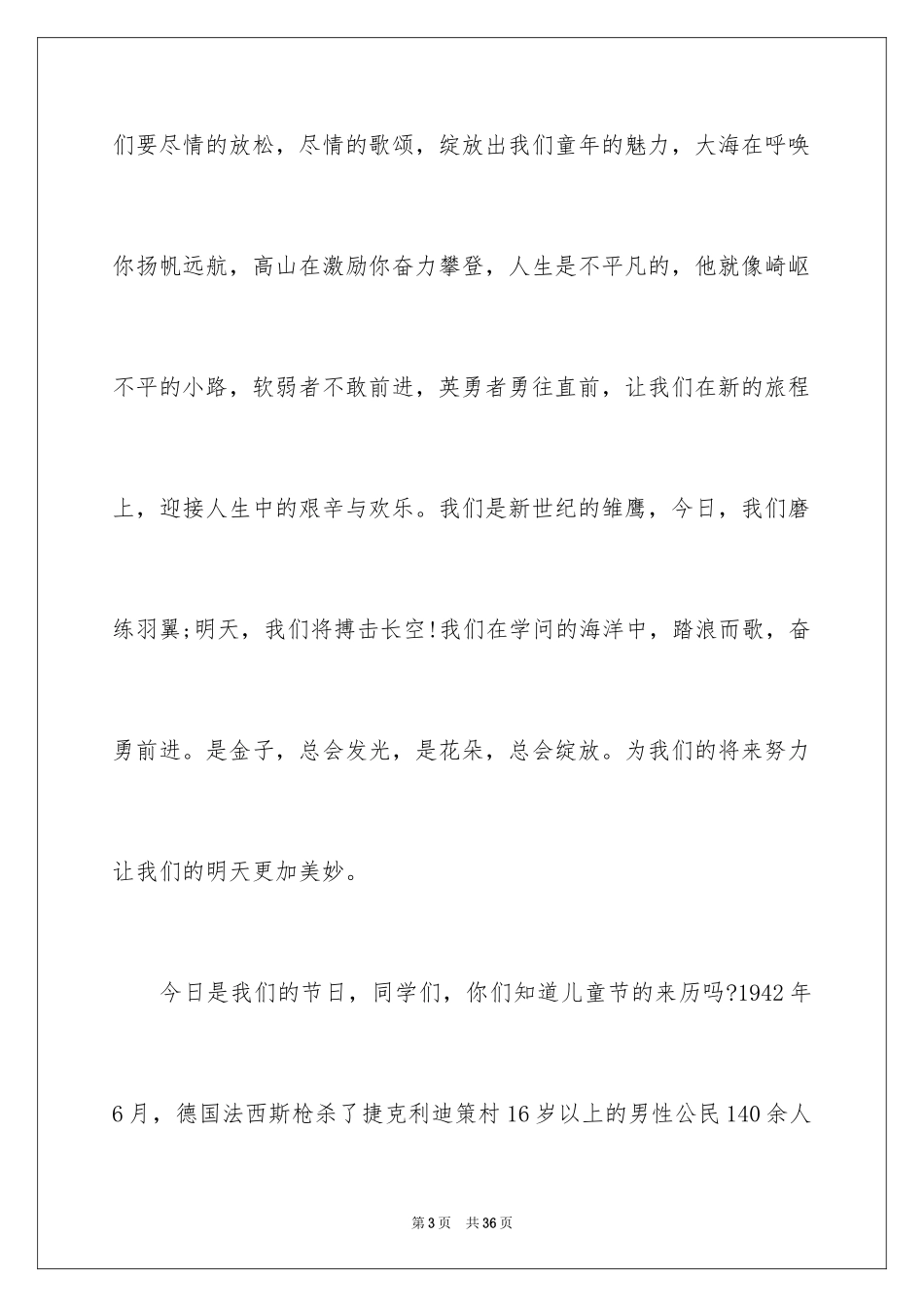 们要尽情的放松，尽情的歌颂，绽放出我们童年的魅力，大海在呼唤你扬帆远航，高山在激励你奋力攀登，人生是不平凡的，他就像崎岖不平的小路，软弱者不敢前进，英勇者勇往直前，让我们在新的旅程上，迎接人生中的艰辛与欢乐。我们是新世纪的雏鹰，今日，我们磨练羽翼;明天，我们将搏击长空!我们在学问的海洋中，踏浪而歌，奋勇前进。是金子，总会发光，是花朵，总会绽放。为我们的将来努力让我们的明天更加美妙。

今日是我们的节日，同学们，你们知道儿童节的来历吗?1942年6月，德国法西斯枪杀了捷克利迪策村16岁以上的男性公民140余人

第3页 共36页